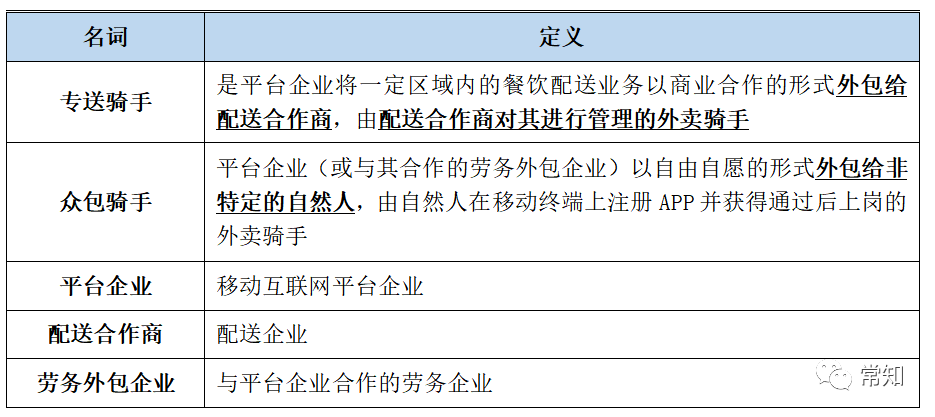 | 名词 | 定义 |
|---|---|
| 专送骑手 | 是平台企业将一定区域内的餐饮配送业务以商业合作的形式外包给配送合作商，由配送合作商对其进行管理的外卖骑手 |
| 众包骑手 | 平台企业（或与其合作的劳务外包企业）以自由自愿的形式外包给非特定的自然人，由自然人在移动终端上注册 APP 并获得通过后上岗的外卖骑手 |
| 平台企业 | 移动互联网平台企业 |
| 配送合作商 | 配送企业 |
| 劳务外包企业 | 与平台企业合作的劳务企业 |

常知